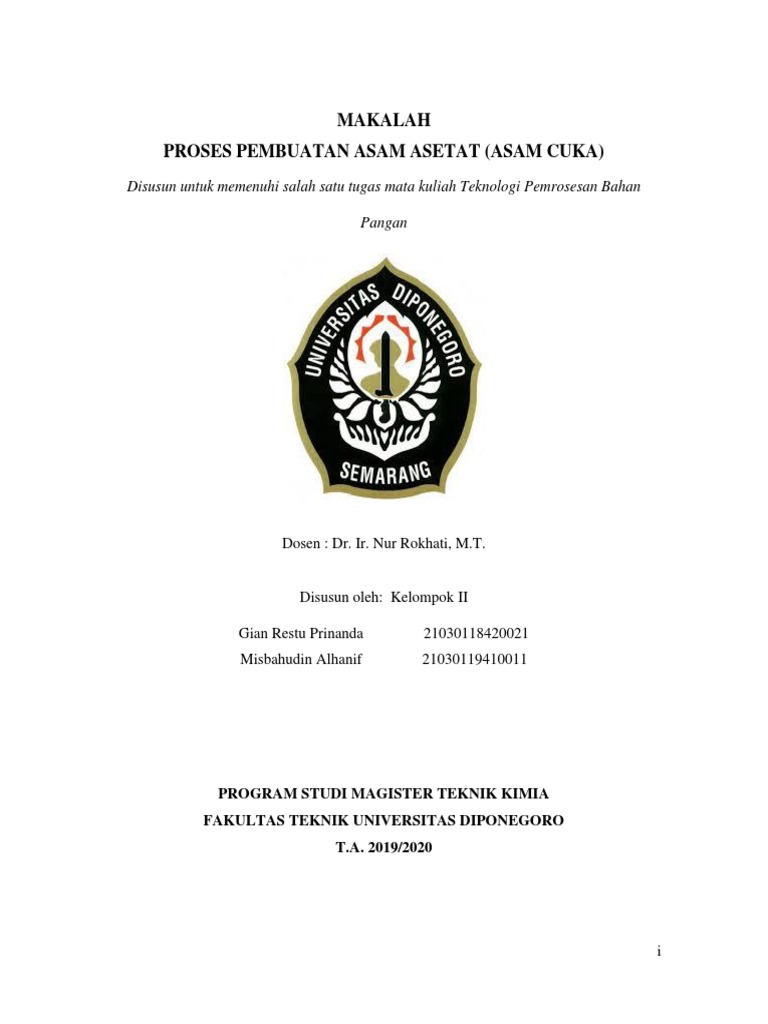 MAKALAH
PROSES PEMBUATAN ASAM ASETAT (ASAM CUKA)

Disusun untuk memenuhi salah satu tugas mata kuliah Teknologi Pemrosesan Bahan Pangan

UNIVERSITAS DIPONEGORO
SEMARANG

Dosen : Dr. Ir. Nur Rokhati, M.T.

Disusun oleh: Kelompok II

Gian Restu Prinanda 21030118420021
Misbahudin Alhanif 21030119410011

PROGRAM STUDI MAGISTER TEKNIK KIMIA
FAKULTAS TEKNIK UNIVERSITAS DIPONEGORO
T.A. 2019/2020

i